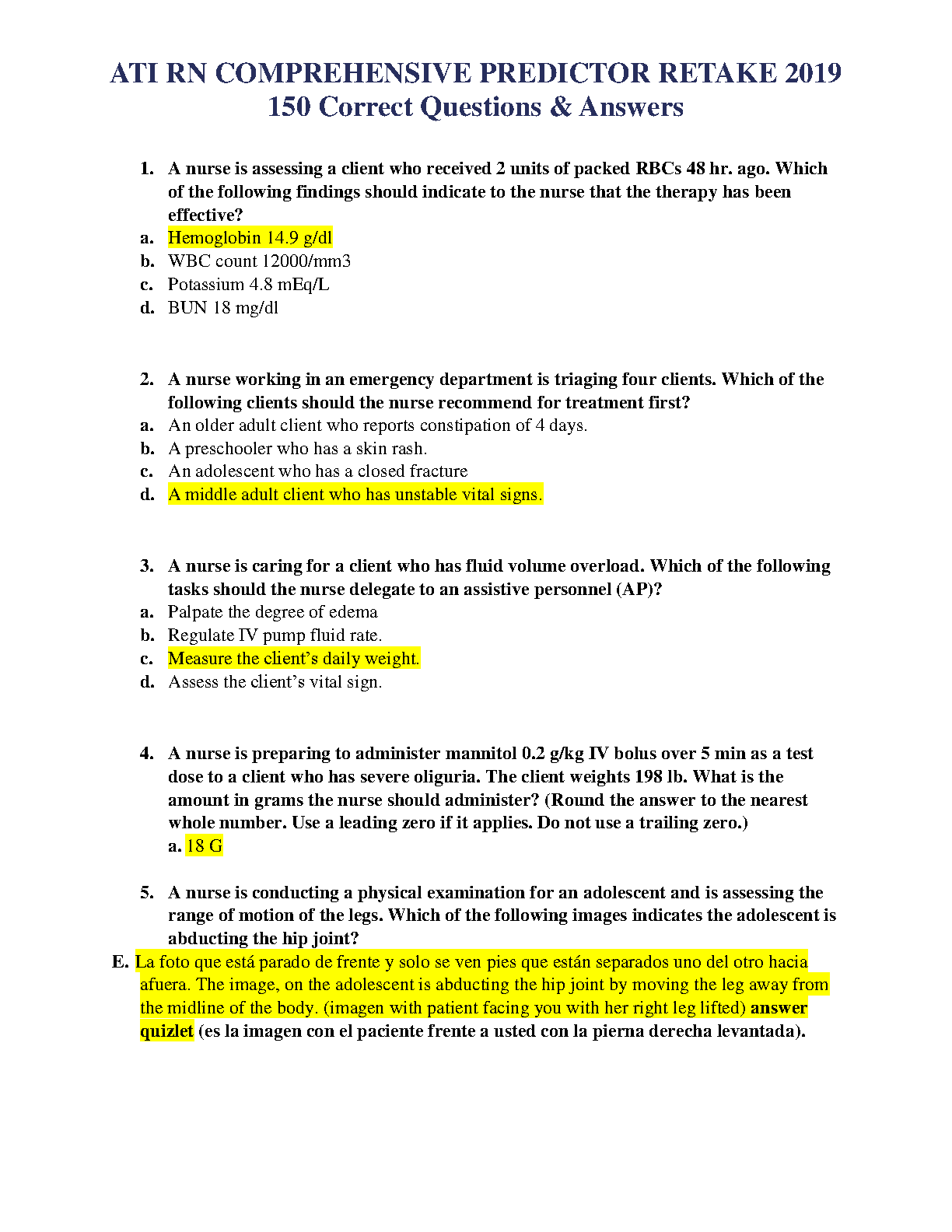 ATI RN COMPREHENSIVE PREDICTOR RETAKE 2019
150 Correct Questions & Answers

1. A nurse is assessing a client who received 2 units of packed RBCs 48 hr. ago. Which of the following findings should indicate to the nurse that the therapy has been effective?
a. Hemoglobin 14.9 g/dl
b. WBC count 12000/mm3
c. Potassium 4.8 mEq/L
d. BUN 18 mg/dl

2. A nurse working in an emergency department is triaging four clients. Which of the following clients should the nurse recommend for treatment first?
a. An older adult client who reports constipation of 4 days.
b. A preschooler who has a skin rash.
c. An adolescent who has a closed fracture
d. A middle adult client who has unstable vital signs.

3. A nurse is caring for a client who has fluid volume overload. Which of the following tasks should the nurse delegate to an assistive personnel (AP)?
a. Palpate the degree of edema
b. Regulate IV pump fluid rate.
c. Measure the client's daily weight.
d. Assess the client's vital sign.

4. A nurse is preparing to administer mannitol 0.2 g/kg IV bolus over 5 min as a test dose to a client who has severe oliguria. The client weights 198 lb. What is the amount in grams the nurse should administer? (Round the answer to the nearest whole number. Use a leading zero if it applies. Do not use a trailing zero.)
a. 18 G

5. A nurse is conducting a physical examination for an adolescent and is assessing the range of motion of the legs. Which of the following images indicates the adolescent is abducting the hip joint?
E. La foto que está parado de frente y solo se ven pies que están separados uno del otro hacia afuera. The image, on the adolescent is abducting the hip joint by moving the leg away from the midline of the body. (imagen with patient facing you with her right leg lifted) answer quizlet (es la imagen con el paciente frente a usted con la pierna derecha levantada).